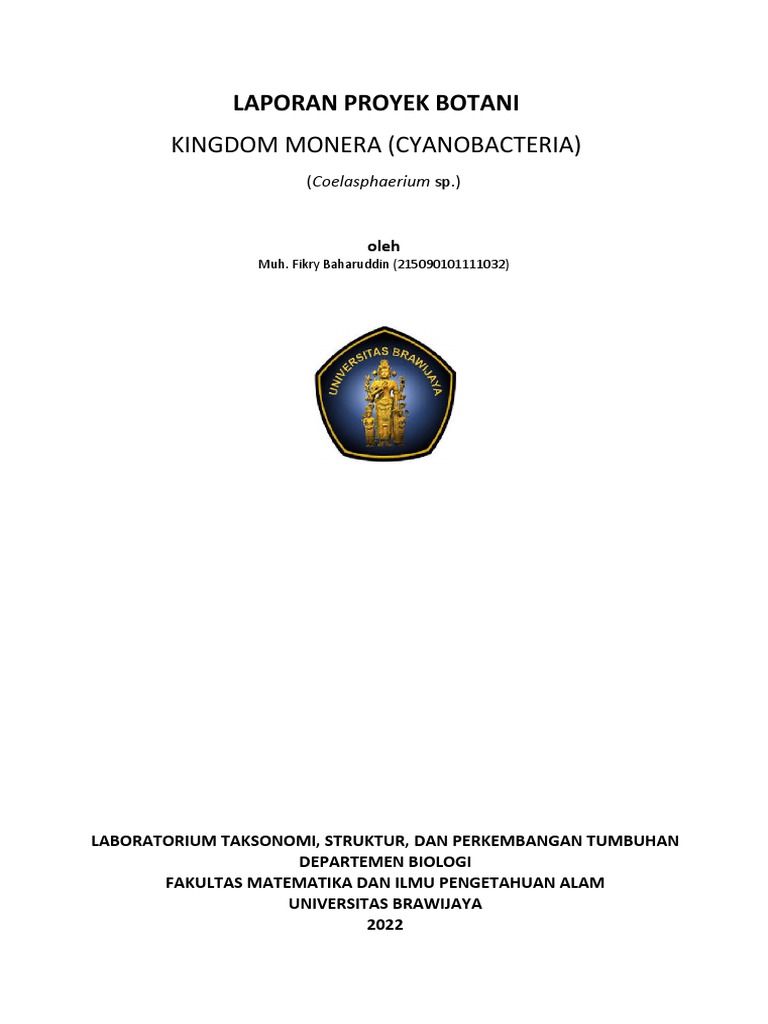 LAPORAN PROYEK BOTANI

KINGDOM MONERA (CYANOBACTERIA)

(Coelasphaerium sp.)

oleh

Muh. Fikry Baharuddin (215090101111032)

UNIVERSITAS BRAWIJAYA

LABORATORIUM TAKSONOMI, STRUKTUR, DAN PERKEMBANGAN TUMBUHAN
DEPARTEMEN BIOLOGI
FAKULTAS MATEMATIKA DAN ILMU PENGETAHUAN ALAM
UNIVERSITAS BRAWIJAYA
2022